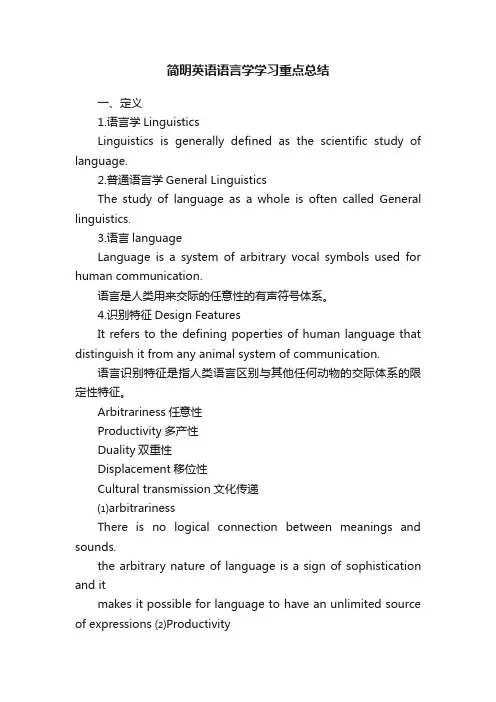 简明英语语言学学习重点总结

一、定义

1.语言学 Linguistics

Linguistics is generally defined as the scientific study of language.

2.普通语言学 General Linguistics

The study of language as a whole is often called General linguistics.

3.语言 language

Language is a system of arbitrary vocal symbols used for human communication.

语言是人类用来交际的任意性的有声符号体系。

4.识别特征 Design Features

It refers to the defining poperties of human language that distinguish it from any animal system of communication.

语言识别特征是指人类语言区别与其他任何动物的交际体系的限定性特征。

Arbitrariness 任意性

Productivity 多产性

Duality 双重性

Displacement 移位性

Cultural transmission 文化传递

⑴arbitrariness

There is no logical connection between meanings and sounds.

the arbitrary nature of language is a sign of sophistication and it

makes it possible for language to have an unlimited source of expressions ⑵Productivity